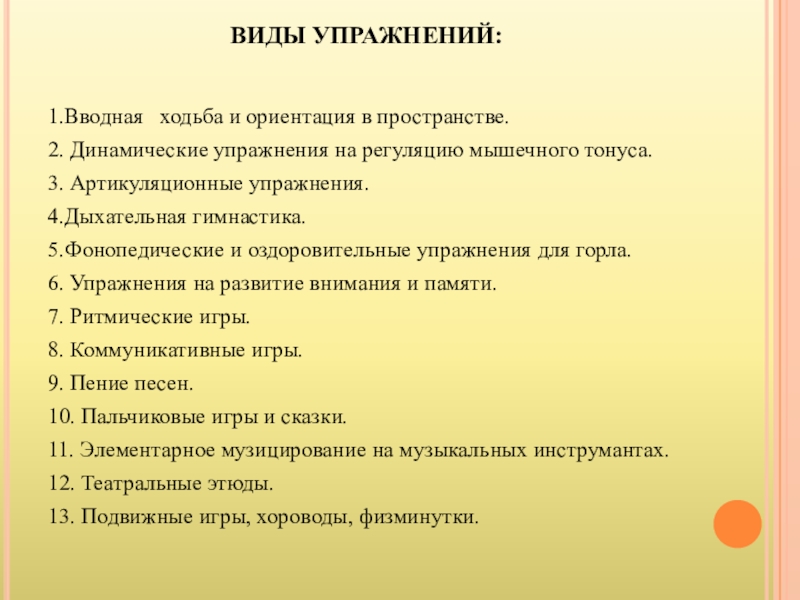 ВИДЫ УПРАЖНЕНИЙ:

1.Вводная ходьба и ориентация в пространстве.

2. Динамические упражнения на регуляцию мышечного тонуса.

3. Артикуляционные упражнения.

4.Дыхательная гимнастика.

5.Фонопедические и оздоровительные упражнения для горла.

6. Упражнения на развитие внимания и памяти.

7. Ритмические игры.

8. Коммуникативные игры.

9. Пение песен.

10. Пальчиковые игры и сказки.

11. Элементарное музицирование на музыкальных инструмантах.

12. Театральные этюды.

13. Подвижные игры, хороводы, физминутки.